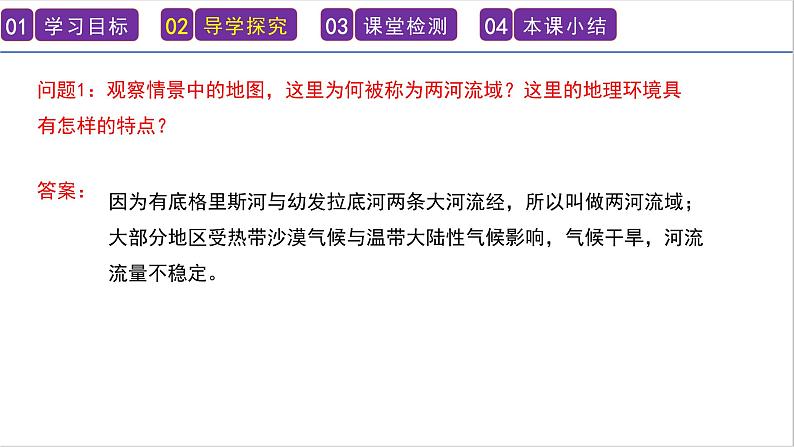 01 学习目标 02 导学探究 03 课堂检测 04 本课小结

问题1：观察情景中的地图，这里为何被称为两河流域？这里的地理环境具有怎样的特点？

答案：

因为有底格里斯河与幼发拉底河两条大河流经，所以叫做两河流域；大部分地区受热带沙漠气候与温带大陆性气候影响，气候干旱，河流流量不稳定。